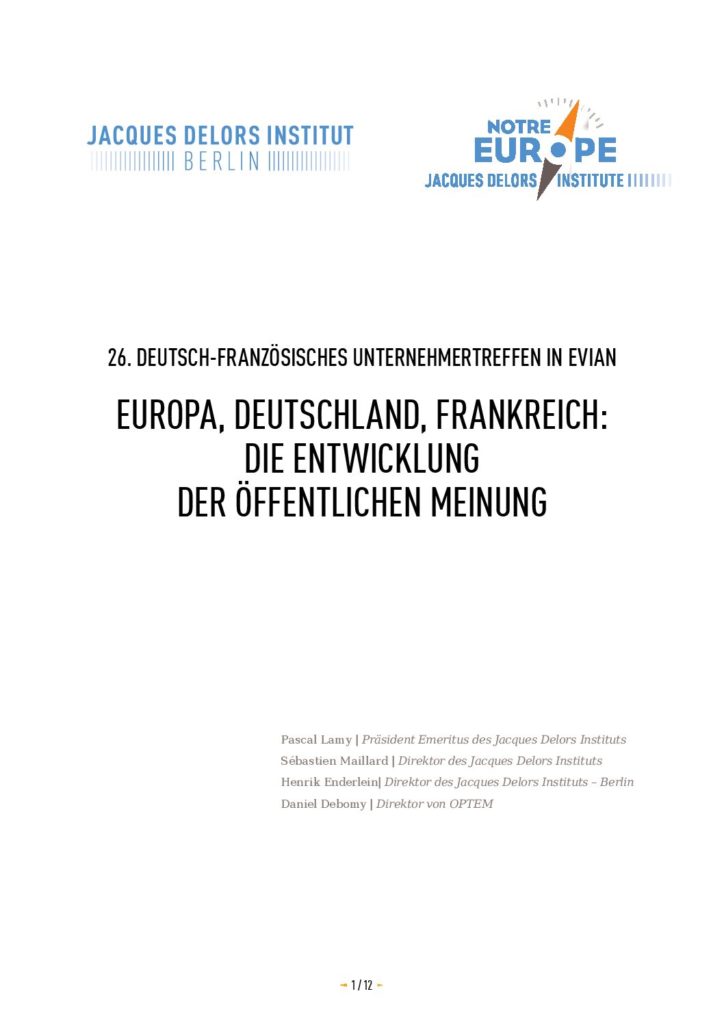 JACQUES DELORS INSTITUT
BERLIN

NOTRE
EUROPE
JACQUES DELORS INSTITUTE

26. DEUTSCH-FRANZÖSISCHES UNTERNEHMERTREFFEN IN EVIAN

EUROPA, DEUTSCHLAND, FRANKREICH:
DIE ENTWICKLUNG
DER ÖFFENTLICHEN MEINUNG

Pascal Lamy | Präsident Emeritus des Jacques Delors Instituts
Sébastien Maillard | Direktor des Jacques Delors Instituts
Henrik Enderlein| Direktor des Jacques Delors Instituts – Berlin
Daniel Debomy | Direktor von OPTEM

1 / 12